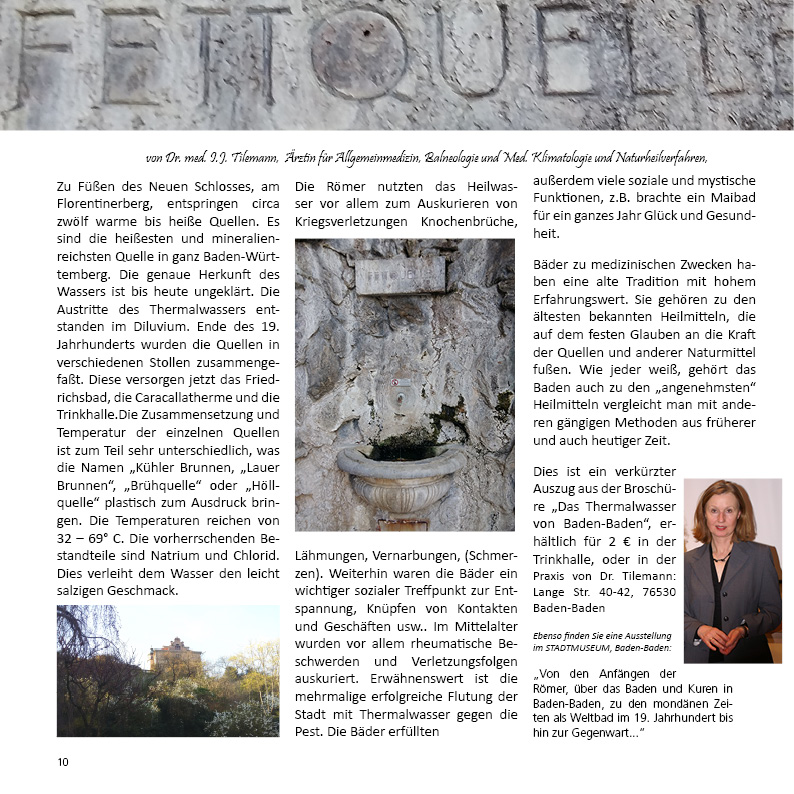 von Dr. med. I.J. Tilemann, Ärztin für Allgemeinmedizin, Balneologie und Med. Klimatologie und Naturheilverfahren,

Zu Füßen des Neuen Schlosses, am Florentinerberg, entspringen circa zwölf warme bis heiße Quellen. Es sind die heißesten und mineralienreichsten Quelle in ganz Baden-Württemberg. Die genaue Herkunft des Wassers ist bis heute ungeklärt. Die Austritte des Thermalwassers entstanden im Diluvium. Ende des 19. Jahrhunderts wurden die Quellen in verschiedenen Stollen zusammengefaßt. Diese versorgen jetzt das Friedrichsbad, die Caracallatherme und die Trinkhalle.Die Zusammensetzung und Temperatur der einzelnen Quellen ist zum Teil sehr unterschiedlich, was die Namen „Kühler Brunnen, „Lauer Brunnen", „Brühquelle" oder „Höllquelle" plastisch zum Ausdruck bringen. Die Temperaturen reichen von 32 – 69° C. Die vorherrschenden Bestandteile sind Natrium und Chlorid. Dies verleiht dem Wasser den leicht salzigen Geschmack.

Die Römer nutzten das Heilwasser vor allem zum Auskurieren von Kriegsverletzungen Knochenbrüche,

Lähmungen, Vernarbungen, (Schmerzen). Weiterhin waren die Bäder ein wichtiger sozialer Treffpunkt zur Entspannung, Knüpfen von Kontakten und Geschäften usw.. Im Mittelalter wurden vor allem rheumatische Beschwerden und Verletzungsfolgen auskuriert. Erwähnenswert ist die mehrmalige erfolgreiche Flutung der Stadt mit Thermalwasser gegen die Pest. Die Bäder erfüllten

außerdem viele soziale und mystische Funktionen, z.B. brachte ein Maibad für ein ganzes Jahr Glück und Gesundheit.

Bäder zu medizinischen Zwecken haben eine alte Tradition mit hohem Erfahrungswert. Sie gehören zu den ältesten bekannten Heilmitteln, die auf dem festen Glauben an die Kraft der Quellen und anderer Naturmittel fußen. Wie jeder weiß, gehört das Baden auch zu den „angenehmsten" Heilmitteln vergleicht man mit anderen gängigen Methoden aus früherer und auch heutiger Zeit.

Dies ist ein verkürzter Auszug aus der Broschüre „Das Thermalwasser von Baden-Baden", erhältlich für 2 € in der Trinkhalle, oder in der Praxis von Dr. Tilemann: Lange Str. 40-42, 76530 Baden-Baden

Ebenso finden Sie eine Ausstellung im STADTMUSEUM, Baden-Baden:

„Von den Anfängen der Römer, über das Baden und Kuren in Baden-Baden, zu den mondänen Zeiten als Weltbad im 19. Jahrhundert bis hin zur Gegenwart..."

10